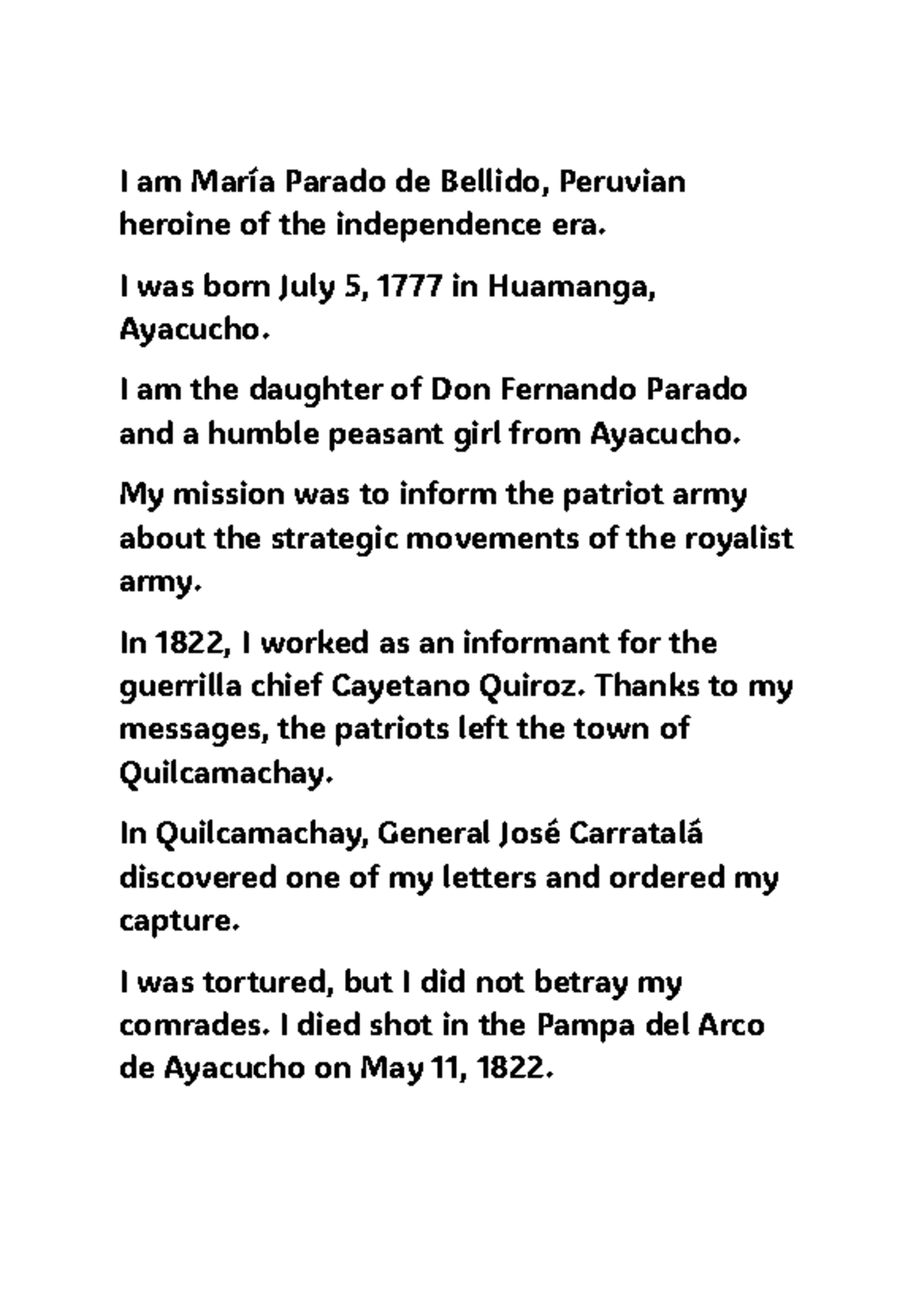 I am María Parado de Bellido, Peruvian heroine of the independence era.

I was born July 5, 1777 in Huamanga, Ayacucho.

I am the daughter of Don Fernando Parado and a humble peasant girl from Ayacucho.

My mission was to inform the patriot army about the strategic movements of the royalist army.

In 1822, I worked as an informant for the guerrilla chief Cayetano Quiroz. Thanks to my messages, the patriots left the town of Quilcamachay.

In Quilcamachay, General José Carratalá discovered one of my letters and ordered my capture.

I was tortured, but I did not betray my comrades. I died shot in the Pampa del Arco de Ayacucho on May 11, 1822.